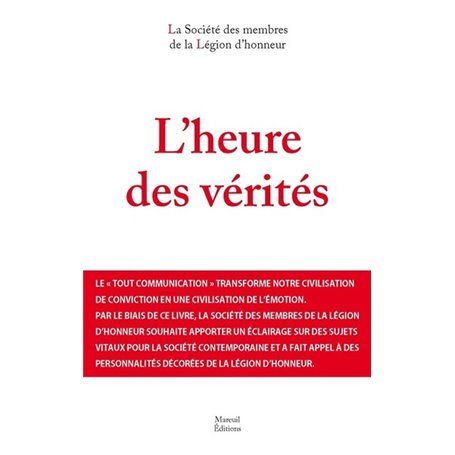 La Société des membres
de la Légion d'honneur

L'heure
des vérités

LE « TOUT COMMUNICATION » TRANSFORME NOTRE CIVILISATION DE CONVICTION EN UNE CIVILISATION DE L'ÉMOTION.
PAR LE BIAIS DE CE LIVRE, LA SOCIÉTÉ DES MEMBRES DE LA LÉGION D'HONNEUR SOUHAITE APPORTER UN ÉCLAIRAGE SUR DES SUJETS VITAUX POUR LA SOCIÉTÉ CONTEMPORAINE ET A FAIT APPEL À DES PERSONNALITÉS DÉCORÉES DE LA LÉGION D'HONNEUR.

Mareuil
Éditions